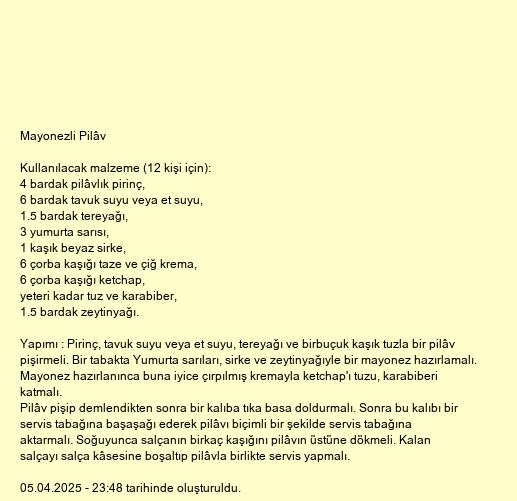 Mayonezli Pilâv

Kullanılacak malzeme (12 kişi için):
4 bardak pilâvlık pirinç,
6 bardak tavuk suyu veya et suyu,
1.5 bardak tereyağı,
3 yumurta sarısı,
1 kaşık beyaz sirke,
6 çorba kaşığı taze ve çiğ krema,
6 çorba kaşığı ketchap,
yeteri kadar tuz ve karabiber,
1.5 bardak zeytinyağı.

Yapımı : Pirinç, tavuk suyu veya et suyu, tereyağı ve birbuçuk kaşık tuzla bir pilâv pişirmeli. Bir tabakta Yumurta sarıları, sirke ve zeytinyağıyle bir mayonez hazırlamalı. Mayonez hazırlanınca buna iyice çırpılmış kremayla ketchap'ı tuzu, karabiberi katmalı.
Pilâv pişip demlendikten sonra bir kalıba tıka basa doldurmalı. Sonra bu kalıbı bir servis tabağına başaşağı ederek pilâvı biçimli bir şekilde servis tabağına aktarmalı. Soğuyunca salçanın birkaç kaşığını pilâvın üstüne dökmeli. Kalan salçayı salça kâsesine boşaltıp pilâvla birlikte servis yapmalı.

05.04.2025 - 23:48 tarihinde oluşturuldu.